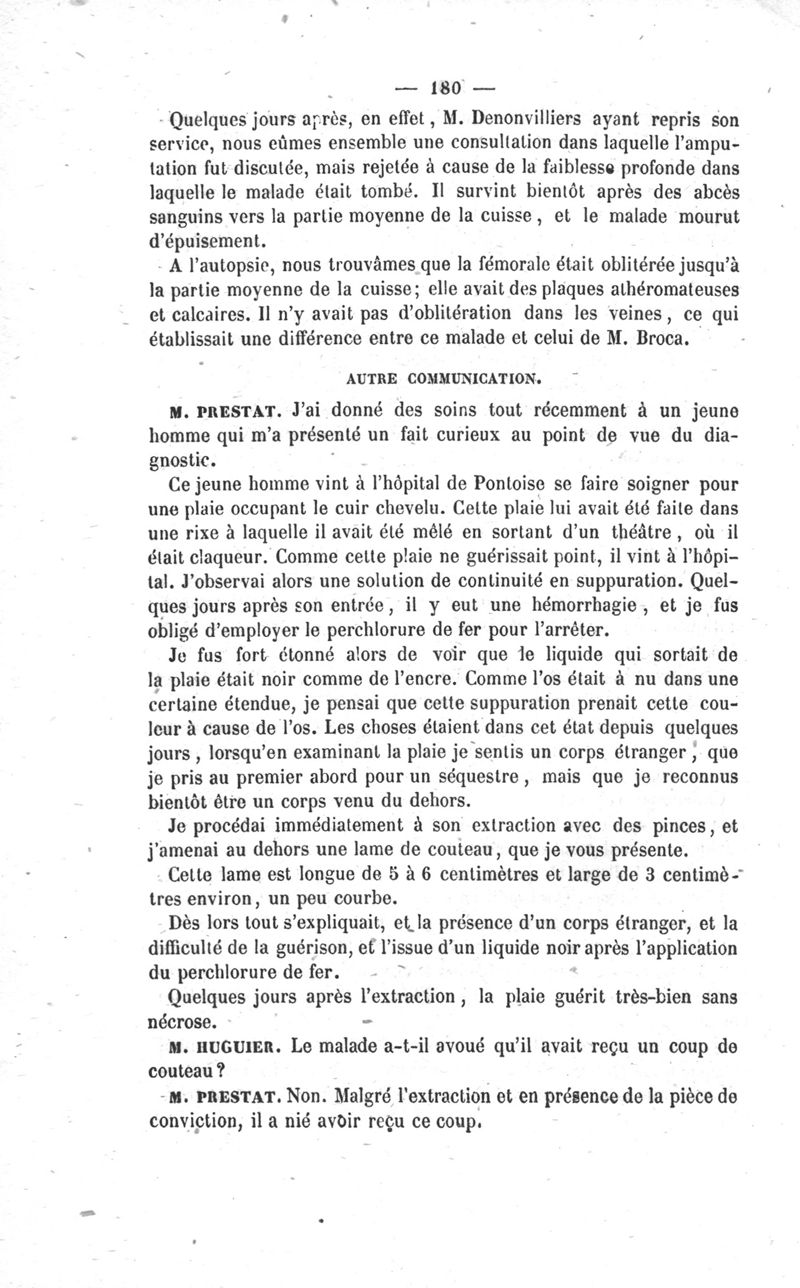 — 180 —

Quelques jours après, en effet, M. Denonvilliers ayant repris son service, nous eûmes ensemble une consultation dans laquelle l'amputation fut discutée, mais rejetée à cause de la faiblesse profonde dans laquelle le malade était tombé. Il survint bientôt après des abcès sanguins vers la partie moyenne de la cuisse, et le malade mourut d'épuisement.

A l'autopsie, nous trouvâmes que la fémorale était oblitérée jusqu'à la partie moyenne de la cuisse; elle avait des plaques athéromateuses et calcaires. Il n'y avait pas d'oblitération dans les veines, ce qui établissait une différence entre ce malade et celui de M. Broca.

AUTRE COMMUNICATION.

M. PRESTAT. J'ai donné des soins tout récemment à un jeune homme qui m'a présenté un fait curieux au point de vue du diagnostic.

Ce jeune homme vint à l'hôpital de Pontoise se faire soigner pour une plaie occupant le cuir chevelu. Cette plaie lui avait été faite dans une rixe à laquelle il avait été mêlé en sortant d'un théâtre, où il était claqueur. Comme cette plaie ne guérissait point, il vint à l'hôpital. J'observai alors une solution de continuité en suppuration. Quelques jours après son entrée, il y eut une hémorrhagie, et je fus obligé d'employer le perchlorure de fer pour l'arrêter.

Je fus fort étonné alors de voir que le liquide qui sortait de la plaie était noir comme de l'encre. Comme l'os était à nu dans une certaine étendue, je pensai que cette suppuration prenait cette couleur à cause de l'os. Les choses étaient dans cet état depuis quelques jours, lorsqu'en examinant la plaie je sentis un corps étranger, que je pris au premier abord pour un séquestre, mais que je reconnus bientôt être un corps venu du dehors.

Je procédai immédiatement à son extraction avec des pinces, et j'amenai au dehors une lame de couteau, que je vous présente.

Cette lame est longue de 5 à 6 centimètres et large de 3 centimètres environ, un peu courbe.

Dès lors tout s'expliquait, et la présence d'un corps étranger, et la difficulté de la guérison, et l'issue d'un liquide noir après l'application du perchlorure de fer.

Quelques jours après l'extraction, la plaie guérit très-bien sans nécrose.

M. HUGUIER. Le malade a-t-il avoué qu'il avait reçu un coup de couteau?

M. PRESTAT. Non. Malgré l'extraction et en présence de la pièce de conviction, il a nié avoir reçu ce coup.